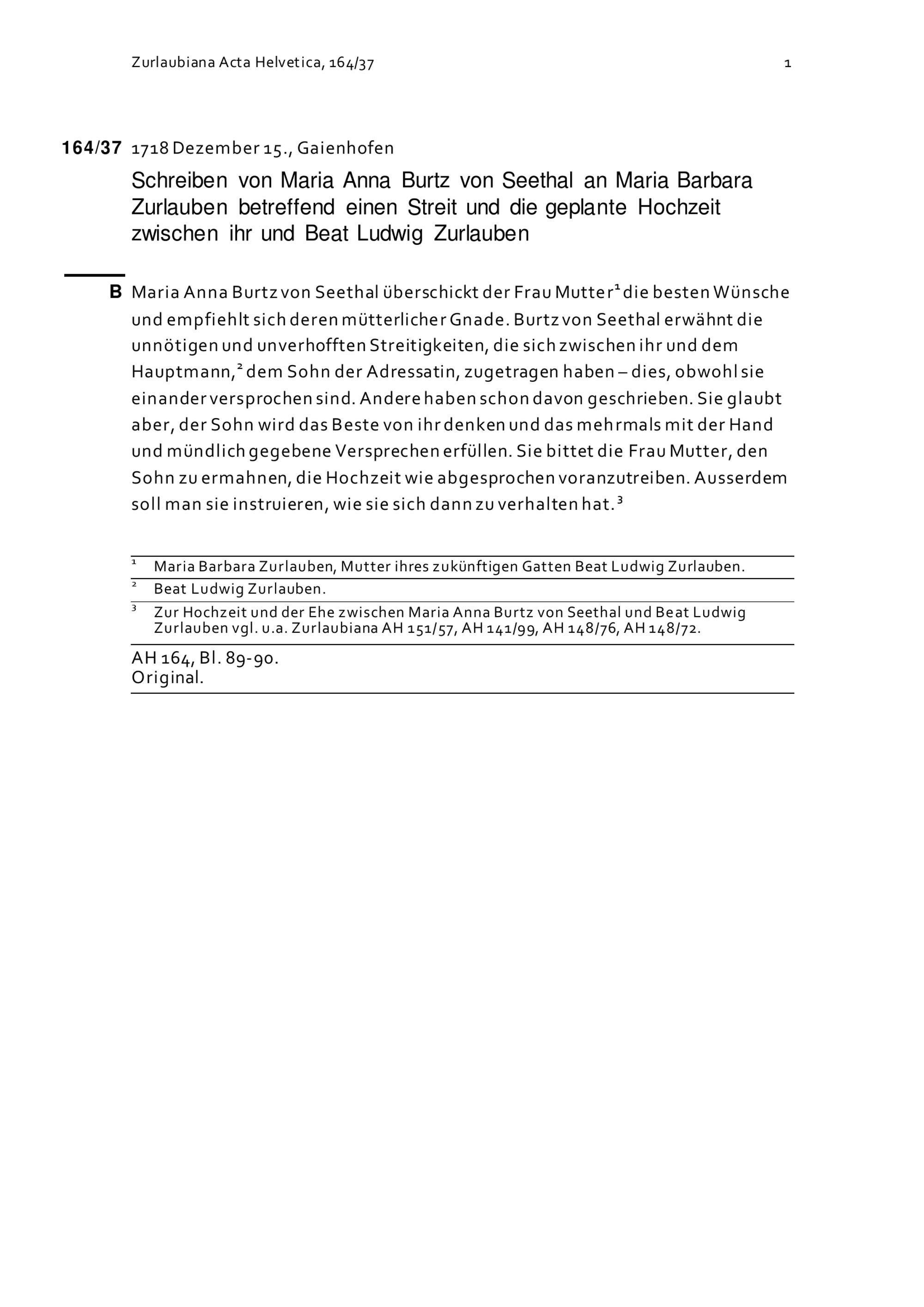 Zurlaubiana Acta Helvetica, 164/37

1

164/37 1718 Dezember 15., Gaienhofen

Schreiben von Maria Anna Burtz von Seethal an Maria Barbara Zurlauben betreffend einen Streit und die geplante Hochzeit zwischen ihr und Beat Ludwig Zurlauben

B Maria Anna Burtz von Seethal überschickt der Frau Mutter$^1$ die besten Wünsche und empfiehlt sich deren mütterlicher Gnade. Burtz von Seethal erwähnt die unnötigen und unverhofften Streitigkeiten, die sich zwischen ihr und dem Hauptmann,$^2$ dem Sohn der Adressatin, zugetragen haben – dies, obwohl sie einander versprochen sind. Andere haben schon davon geschrieben. Sie glaubt aber, der Sohn wird das Beste von ihr denken und das mehrmals mit der Hand und mündlich gegebene Versprechen erfüllen. Sie bittet die Frau Mutter, den Sohn zu ermahnen, die Hochzeit wie abgesprochen voranzutreiben. Ausserdem soll man sie instruieren, wie sie sich dann zu verhalten hat.$^3$

$^1$ Maria Barbara Zurlauben, Mutter ihres zukünftigen Gatten Beat Ludwig Zurlauben.

$^2$ Beat Ludwig Zurlauben.

$^3$ Zur Hochzeit und der Ehe zwischen Maria Anna Burtz von Seethal und Beat Ludwig Zurlauben vgl. u.a. Zurlaubiana AH 151/57, AH 141/99, AH 148/76, AH 148/72.

AH 164, Bl. 89-90.
Original.